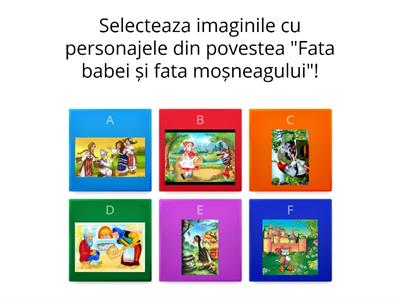 Selecteaza imaginile cu personajele din povestea "Fata babei și fata moșneagului"!

A

B

C

D

E

F